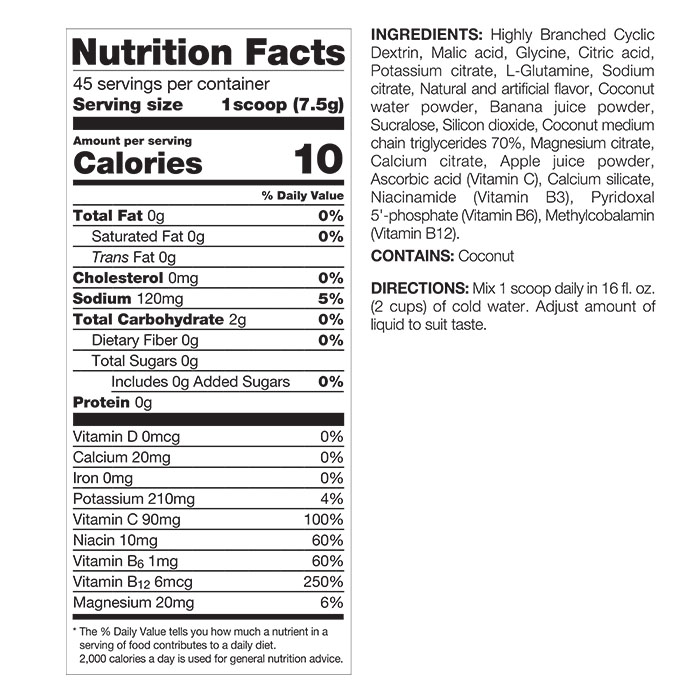 Nutrition Facts

45 servings per container
Serving size 1 scoop (7.5g)

Amount per serving
Calories 10

% Daily Value

Total Fat 0g 0%
Saturated Fat 0g 0%
Trans Fat 0g
Cholesterol 0mg 0%
Sodium 120mg 5%
Total Carbohydrate 2g 0%
Dietary Fiber 0g 0%
Total Sugars 0g
Includes 0g Added Sugars 0%
Protein 0g

Vitamin D 0mcg 0%
Calcium 20mg 0%
Iron 0mg 0%
Potassium 210mg 4%
Vitamin C 90mg 100%
Niacin 10mg 60%
Vitamin $B_6$ 1mg 60%
Vitamin $B_{12}$ 6mcg 250%
Magnesium 20mg 6%

* The % Daily Value tells you how much a nutrient in a serving of food contributes to a daily diet. 2,000 calories a day is used for general nutrition advice.

INGREDIENTS: Highly Branched Cyclic Dextrin, Malic acid, Glycine, Citric acid, Potassium citrate, L-Glutamine, Sodium citrate, Natural and artificial flavor, Coconut water powder, Banana juice powder, Sucralose, Silicon dioxide, Coconut medium chain triglycerides 70%, Magnesium citrate, Calcium citrate, Apple juice powder, Ascorbic acid (Vitamin C), Calcium silicate, Niacinamide (Vitamin B3), Pyridoxal 5'-phosphate (Vitamin B6), Methylcobalamin (Vitamin B12).

CONTAINS: Coconut

DIRECTIONS: Mix 1 scoop daily in 16 fl. oz. (2 cups) of cold water. Adjust amount of liquid to suit taste.